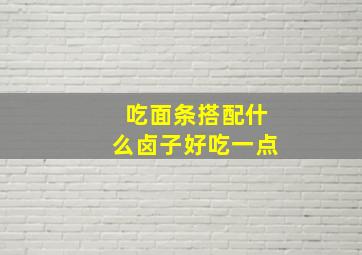 吃面条搭配什么卤子好吃一点